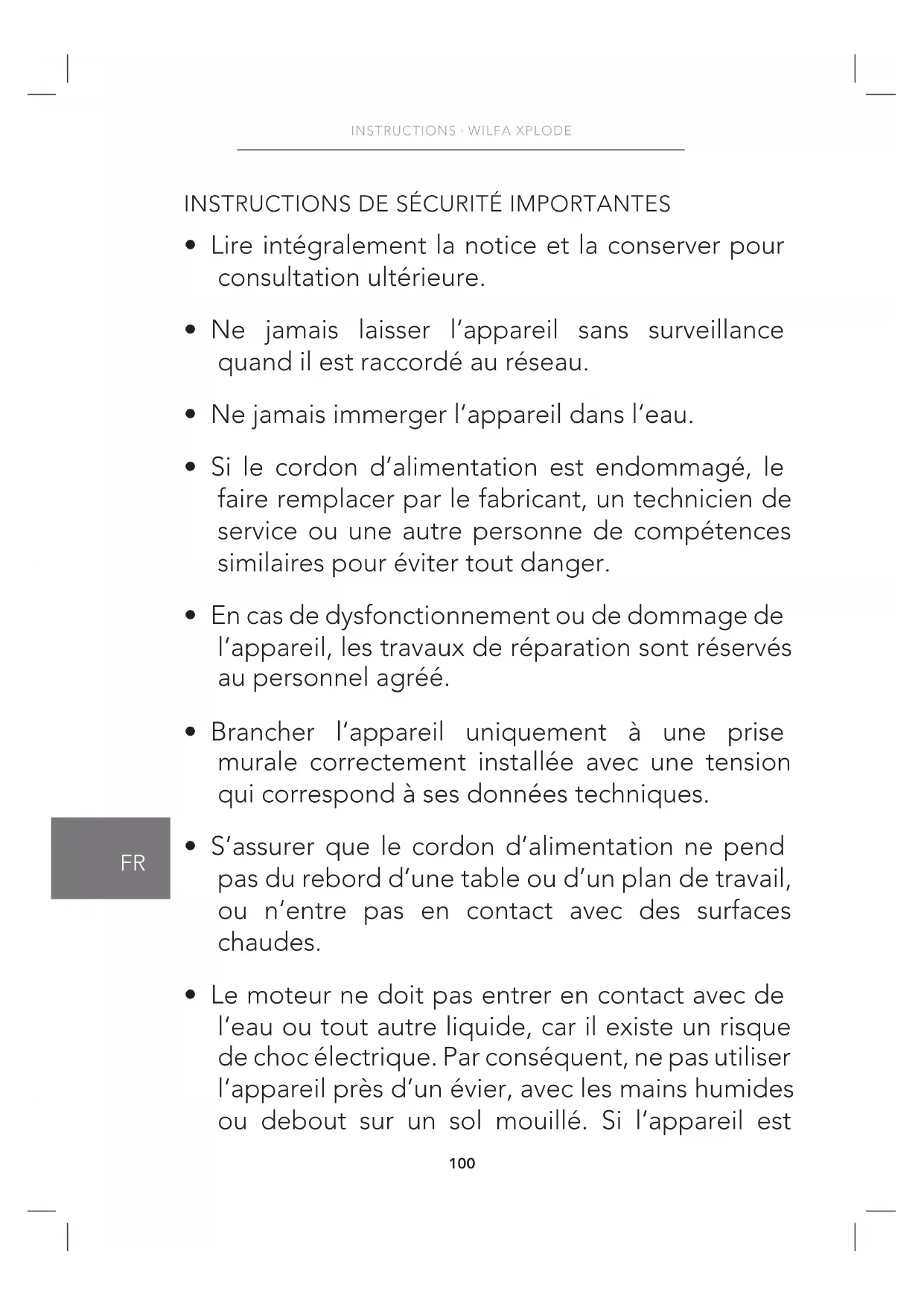 INSTRUCTIONS · WILFA XPLODE

INSTRUCTIONS DE SÉCURITÉ IMPORTANTES

• Lire intégralement la notice et la conserver pour consultation ultérieure.

• Ne jamais laisser l'appareil sans surveillance quand il est raccordé au réseau.

• Ne jamais immerger l'appareil dans l'eau.

• Si le cordon d'alimentation est endommagé, le faire remplacer par le fabricant, un technicien de service ou une autre personne de compétences similaires pour éviter tout danger.

• En cas de dysfonctionnement ou de dommage de l'appareil, les travaux de réparation sont réservés au personnel agréé.

• Brancher l'appareil uniquement à une prise murale correctement installée avec une tension qui correspond à ses données techniques.

FR

• S'assurer que le cordon d'alimentation ne pend pas du rebord d'une table ou d'un plan de travail, ou n'entre pas en contact avec des surfaces chaudes.

• Le moteur ne doit pas entrer en contact avec de l'eau ou tout autre liquide, car il existe un risque de choc électrique. Par conséquent, ne pas utiliser l'appareil près d'un évier, avec les mains humides ou debout sur un sol mouillé. Si l'appareil est

100